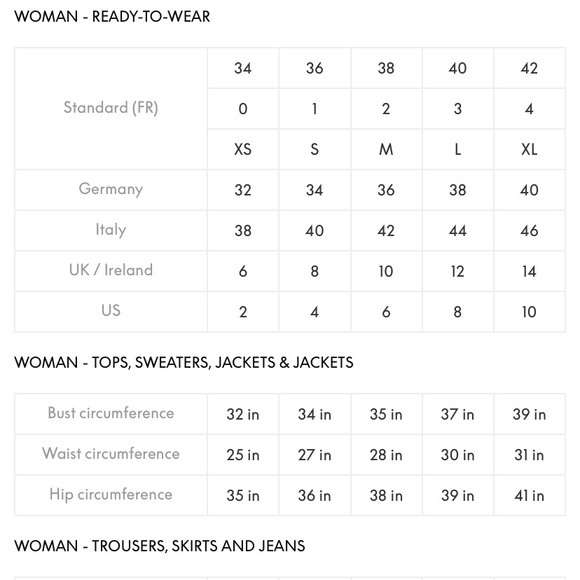 WOMAN - READY-TO-WEAR

| Standard (FR) | 34 | 36 | 38 | 40 | 42 |
|---|---|---|---|---|---|
| | 0 | 1 | 2 | 3 | 4 |
| | XS | S | M | L | XL |
| Germany | 32 | 34 | 36 | 38 | 40 |
| Italy | 38 | 40 | 42 | 44 | 46 |
| UK / Ireland | 6 | 8 | 10 | 12 | 14 |
| US | 2 | 4 | 6 | 8 | 10 |

WOMAN - TOPS, SWEATERS, JACKETS & JACKETS

| Bust circumference | 32 in | 34 in | 35 in | 37 in | 39 in |
|---|---|---|---|---|---|
| Waist circumference | 25 in | 27 in | 28 in | 30 in | 31 in |
| Hip circumference | 35 in | 36 in | 38 in | 39 in | 41 in |

WOMAN - TROUSERS, SKIRTS AND JEANS